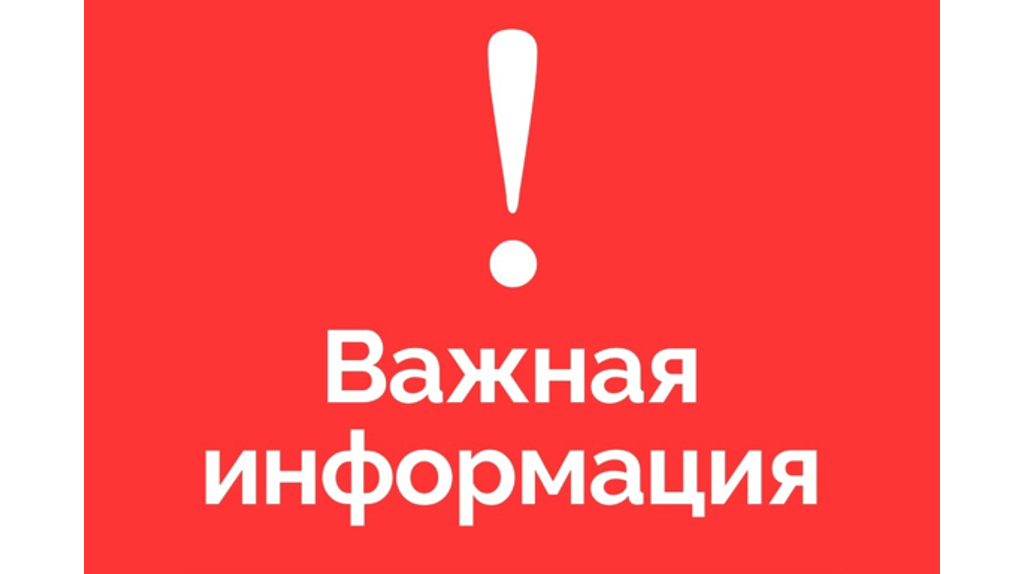 !

Важная информация